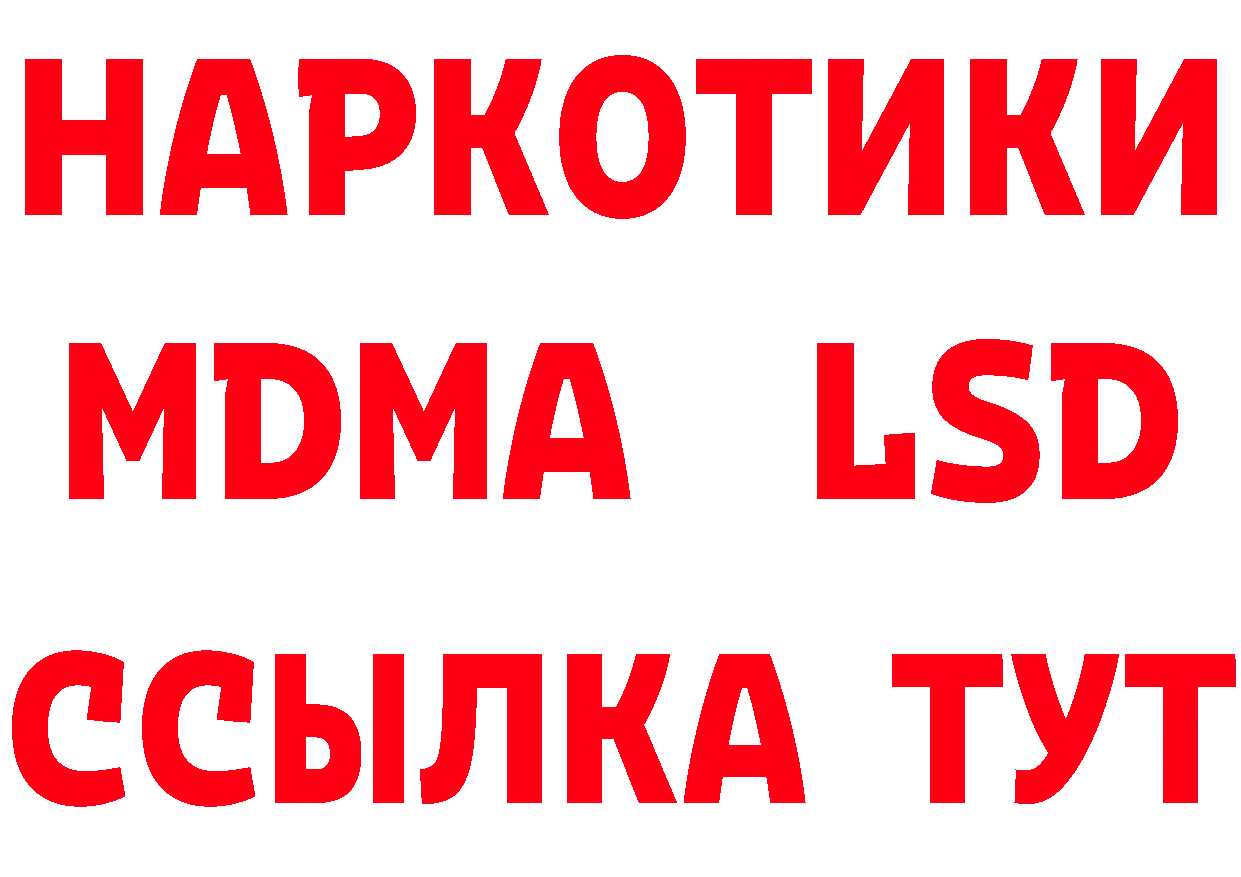 НАРКОТИКИ
MDMA LSD
ССЫЛКА ТУТ